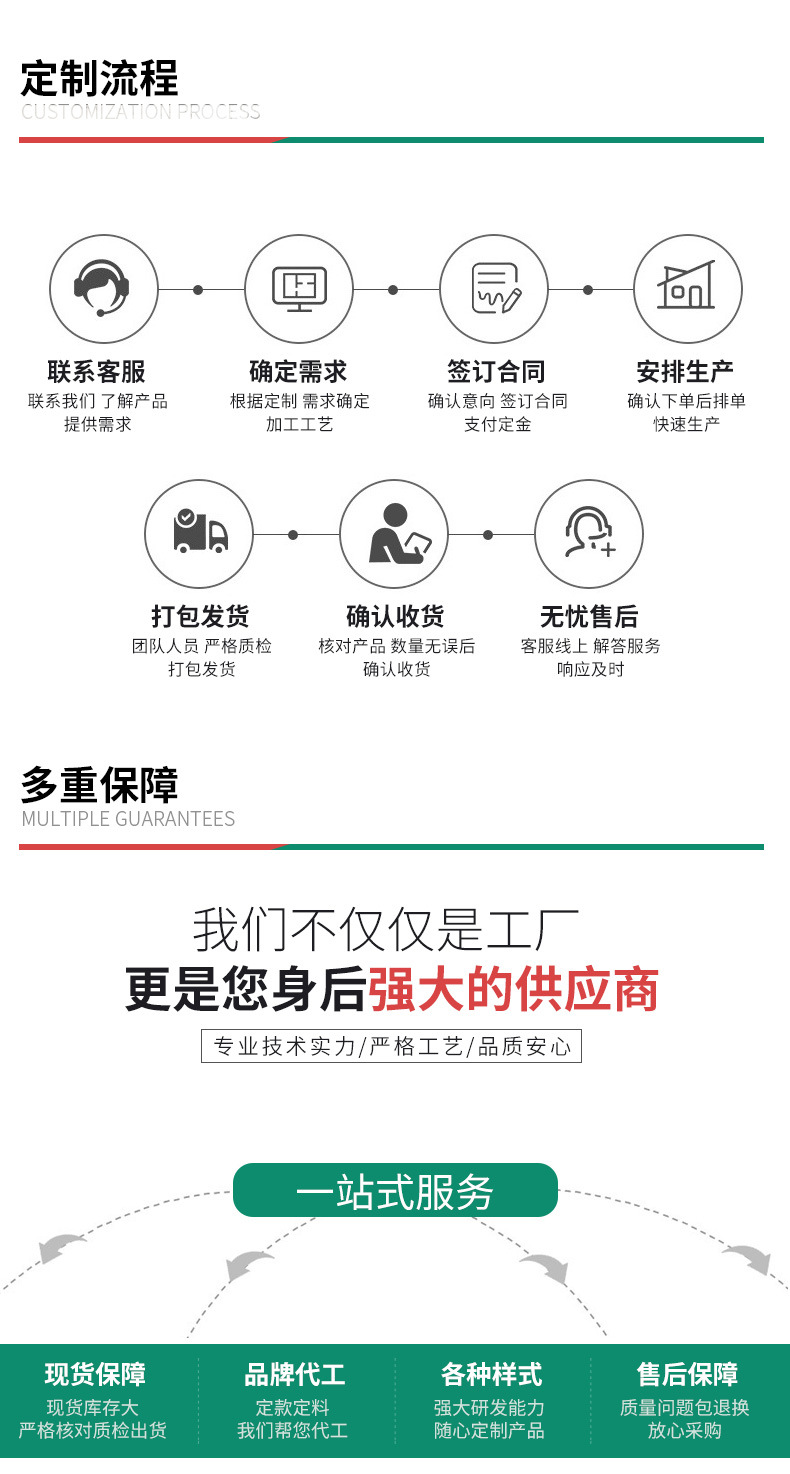 定制流程
CUSTOMIZATION PROCESS

联系客服
联系我们 了解产品
提供需求

确定需求
根据定制 需求确定
加工工艺

签订合同
确认意向 签订合同
支付定金

安排生产
确认下单后排单
快速生产

打包发货
团队人员 严格质检
打包发货

确认收货
核对产品 数量无误后
确认收货

无忧售后
客服线上 解答服务
响应及时

多重保障
MULTIPLE GUARANTEES

我们不仅仅是工厂
更是您身后强大的供应商
专业技术实力/严格工艺/品质安心

一站式服务

现货保障
现货库存大
严格核对质检出货

品牌代工
定款定料
我们帮您代工

各种样式
强大研发能力
随心定制产品

售后保障
质量问题包退换
放心采购